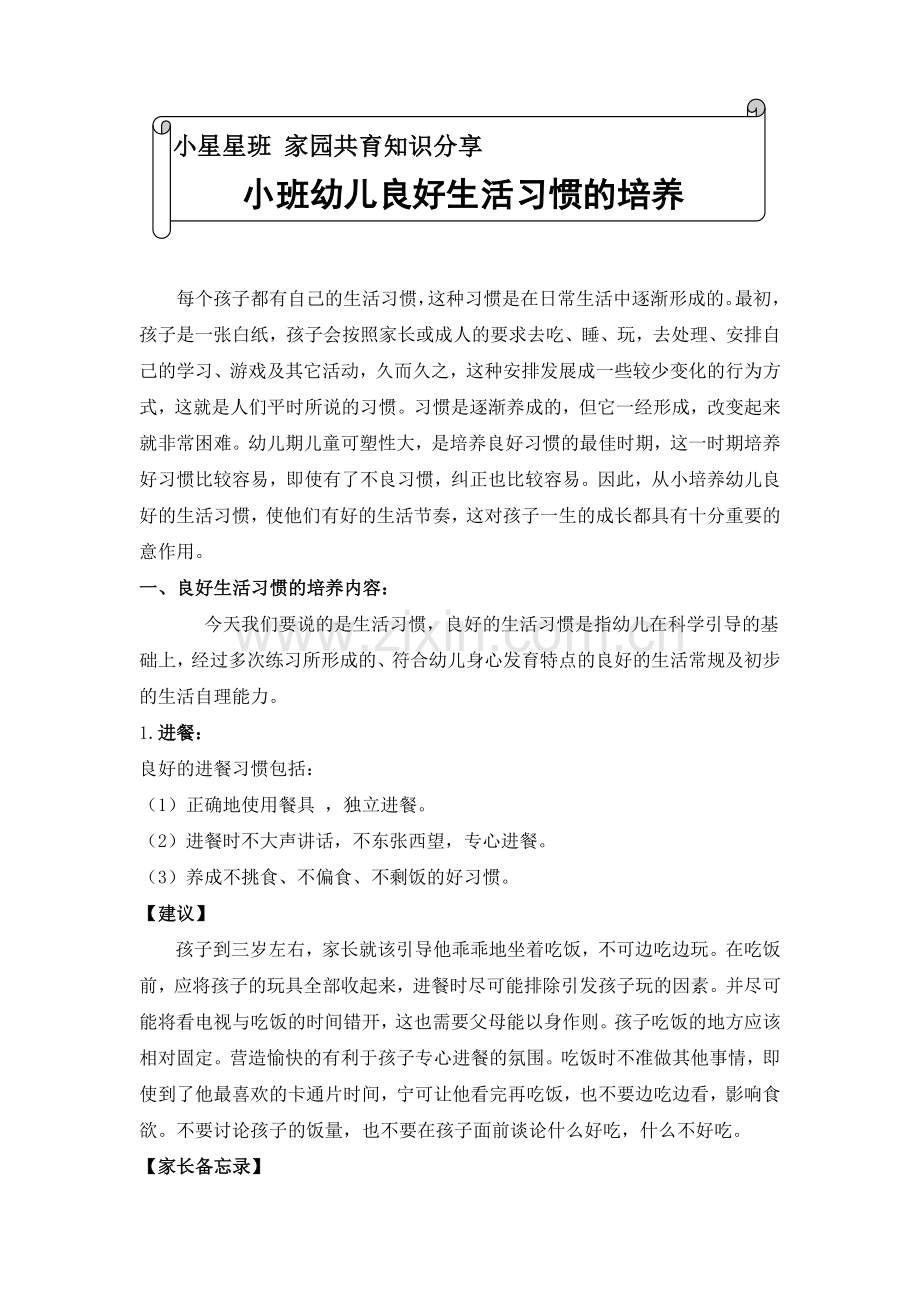 小星星班 家园共育知识分享

小班幼儿良好生活习惯的培养

每个孩子都有自己的生活习惯，这种习惯是在日常生活中逐渐形成的。最初，孩子是一张白纸，孩子会按照家长或成人的要求去吃、睡、玩，去处理、安排自己的学习、游戏及其它活动，久而久之，这种安排发展成一些较少变化的行为方式，这就是人们平时所说的习惯。习惯是逐渐养成的，但它一经形成，改变起来就非常困难。幼儿期儿童可塑性大，是培养良好习惯的最佳时期，这一时期培养好习惯比较容易，即使有了不良习惯，纠正也比较容易。因此，从小培养幼儿良好的生活习惯，使他们有好的生活节奏，这对孩子一生的成长都具有十分重要的意作用。

一、良好生活习惯的培养内容：

今天我们要说的是生活习惯，良好的生活习惯是指幼儿在科学引导的基础上，经过多次练习所形成的、符合幼儿身心发育特点的良好的生活常规及初步的生活自理能力。

1.进餐：

良好的进餐习惯包括：

（1）正确地使用餐具，独立进餐。

（2）进餐时不大声讲话，不东张西望，专心进餐。

（3）养成不挑食、不偏食、不剩饭的好习惯。

【建议】

孩子到三岁左右，家长就该引导他乖乖地坐着吃饭，不可边吃边玩。在吃饭前，应将孩子的玩具全部收起来，进餐时尽可能排除引发孩子玩的因素。并尽可能将看电视与吃饭的时间错开，这也需要父母能以身作则。孩子吃饭的地方应该相对固定。营造愉快的有利于孩子专心进餐的氛围。吃饭时不准做其他事情，即使到了他最喜欢的卡通片时间，宁可让他看完再吃饭，也不要边吃边看，影响食欲。不要讨论孩子的饭量，也不要在孩子面前谈论什么好吃，什么不好吃。

【家长备忘录】

www.zixin.com.cn